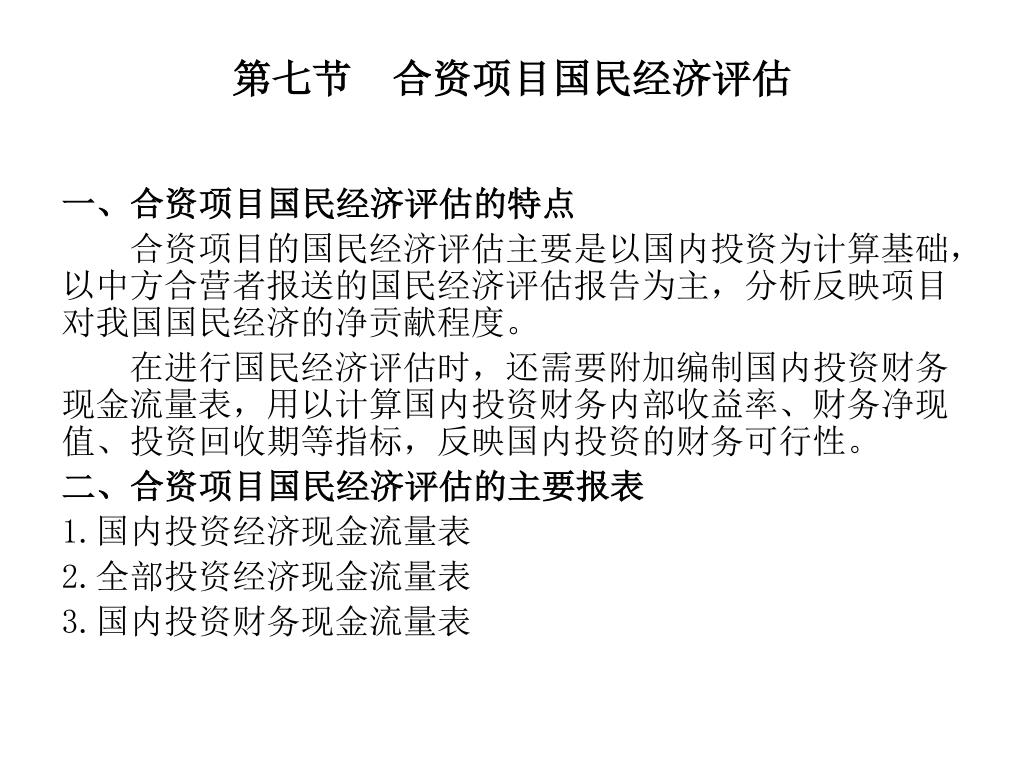 第七节　合资项目国民经济评估

一、合资项目国民经济评估的特点

合资项目的国民经济评估主要是以国内投资为计算基础，以中方合营者报送的国民经济评估报告为主，分析反映项目对我国国民经济的净贡献程度。

在进行国民经济评估时，还需要附加编制国内投资财务现金流量表，用以计算国内投资财务内部收益率、财务净现值、投资回收期等指标，反映国内投资的财务可行性。

二、合资项目国民经济评估的主要报表

1.国内投资经济现金流量表

2.全部投资经济现金流量表

3.国内投资财务现金流量表